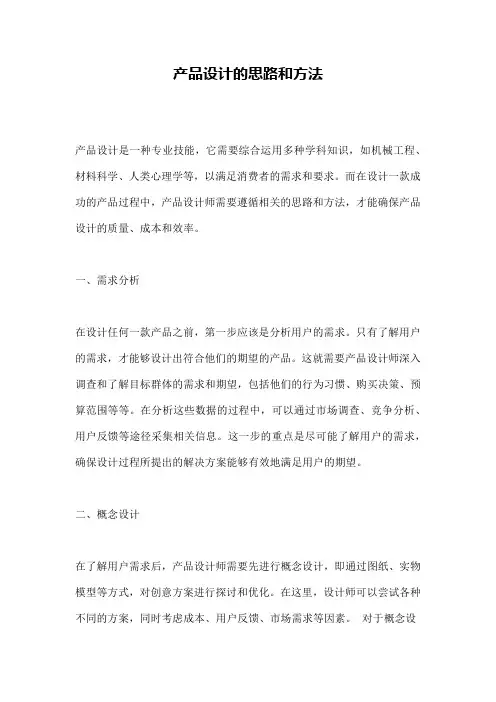 产品设计的思路和方法

产品设计是一种专业技能，它需要综合运用多种学科知识，如机械工程、材料科学、人类心理学等，以满足消费者的需求和要求。而在设计一款成功的产品过程中，产品设计师需要遵循相关的思路和方法，才能确保产品设计的质量、成本和效率。

一、需求分析

在设计任何一款产品之前，第一步应该是分析用户的需求。只有了解用户的需求，才能够设计出符合他们的期望的产品。这就需要产品设计师深入调查和了解目标群体的需求和期望，包括他们的行为习惯、购买决策、预算范围等等。在分析这些数据的过程中，可以通过市场调查、竞争分析、用户反馈等途径采集相关信息。这一步的重点是尽可能了解用户的需求，确保设计过程所提出的解决方案能够有效地满足用户的期望。

二、概念设计

在了解用户需求后，产品设计师需要先进行概念设计，即通过图纸、实物模型等方式，对创意方案进行探讨和优化。在这里，设计师可以尝试各种不同的方案，同时考虑成本、用户反馈、市场需求等因素。 对于概念设